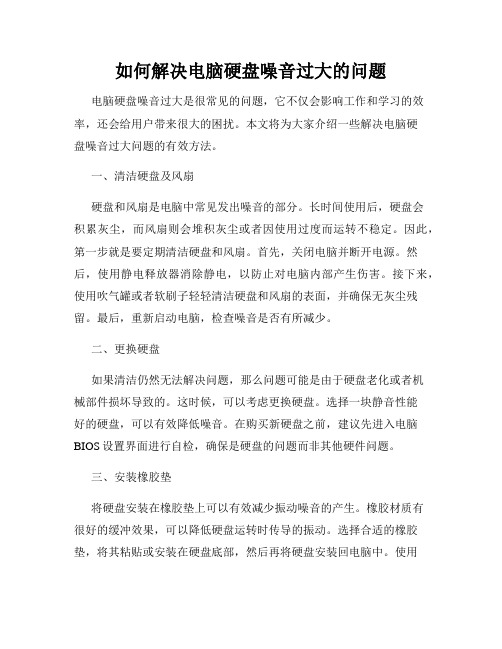 如何解决电脑硬盘噪音过大的问题

电脑硬盘噪音过大是很常见的问题，它不仅会影响工作和学习的效率，还会给用户带来很大的困扰。本文将为大家介绍一些解决电脑硬盘噪音过大问题的有效方法。

一、清洁硬盘及风扇

硬盘和风扇是电脑中常见发出噪音的部分。长时间使用后，硬盘会积累灰尘，而风扇则会堆积灰尘或者因使用过度而运转不稳定。因此，第一步就是要定期清洁硬盘和风扇。首先，关闭电脑并断开电源。然后，使用静电释放器消除静电，以防止对电脑内部产生伤害。接下来，使用吹气罐或者软刷子轻轻清洁硬盘和风扇的表面，并确保无灰尘残留。最后，重新启动电脑，检查噪音是否有所减少。

二、更换硬盘

如果清洁仍然无法解决问题，那么问题可能是由于硬盘老化或者机械部件损坏导致的。这时候，可以考虑更换硬盘。选择一块静音性能好的硬盘，可以有效降低噪音。在购买新硬盘之前，建议先进入电脑BIOS设置界面进行自检，确保是硬盘的问题而非其他硬件问题。

三、安装橡胶垫

将硬盘安装在橡胶垫上可以有效减少振动噪音的产生。橡胶材质有很好的缓冲效果，可以降低硬盘运转时传导的振动。选择合适的橡胶垫，将其粘贴或安装在硬盘底部，然后再将硬盘安装回电脑中。使用